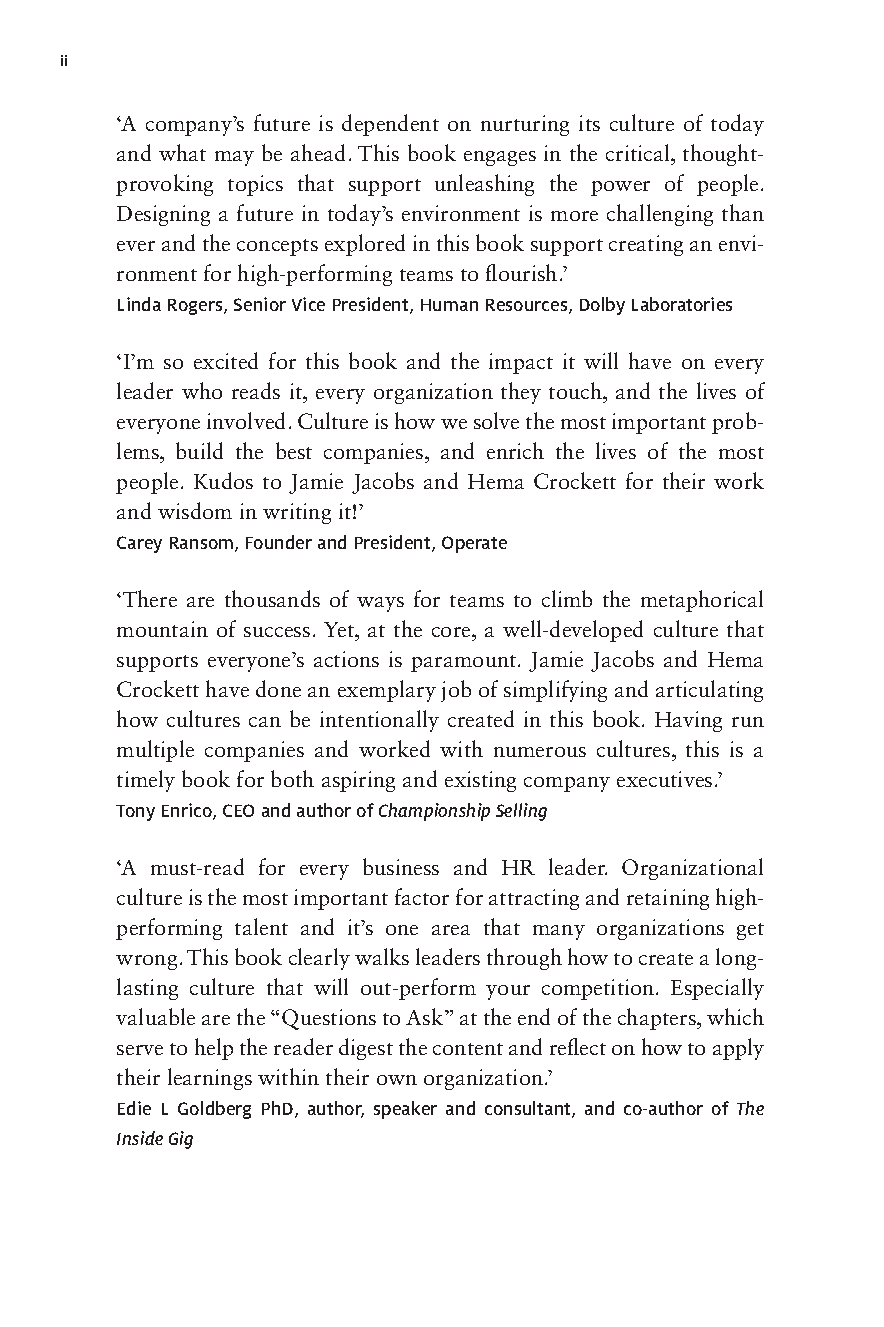 ii

‘A company’s future is dependent on nurturing its culture of today and what may be ahead. This book engages in the critical, thought-provoking topics that support unleashing the power of people. Designing a future in today’s environment is more challenging than ever and the concepts explored in this book support creating an environment for high-performing teams to flourish.’
Linda Rogers, Senior Vice President, Human Resources, Dolby Laboratories

‘I’m so excited for this book and the impact it will have on every leader who reads it, every organization they touch, and the lives of everyone involved. Culture is how we solve the most important problems, build the best companies, and enrich the lives of the most people. Kudos to Jamie Jacobs and Hema Crockett for their work and wisdom in writing it!’
Carey Ransom, Founder and President, Operate

‘There are thousands of ways for teams to climb the metaphorical mountain of success. Yet, at the core, a well-developed culture that supports everyone’s actions is paramount. Jamie Jacobs and Hema Crockett have done an exemplary job of simplifying and articulating how cultures can be intentionally created in this book. Having run multiple companies and worked with numerous cultures, this is a timely book for both aspiring and existing company executives.’
Tony Enrico, CEO and author of Championship Selling

‘A must-read for every business and HR leader. Organizational culture is the most important factor for attracting and retaining high-performing talent and it’s one area that many organizations get wrong. This book clearly walks leaders through how to create a long-lasting culture that will out-perform your competition. Especially valuable are the “Questions to Ask” at the end of the chapters, which serve to help the reader digest the content and reflect on how to apply their learnings within their own organization.’
Edie L Goldberg PhD, author, speaker and consultant, and co-author of The Inside Gig